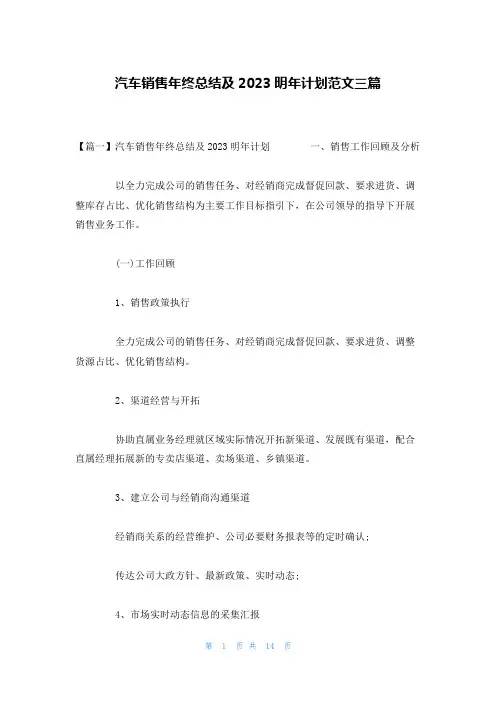 汽车销售年终总结及 2023 明年计划范文三篇

【篇一】汽车销售年终总结及 2023 明年计划 一、销售工作回顾及分析

以全力完成公司的销售任务、对经销商完成督促回款、要求进货、调整库存占比、优化销售结构为主要工作目标指引下，在公司领导的指导下开展销售业务工作。

(一)工作回顾

1、销售政策执行

全力完成公司的销售任务、对经销商完成督促回款、要求进货、调整货源占比、优化销售结构。

2、渠道经营与开拓

协助直属业务经理就区域实际情况开拓新渠道、发展既有渠道，配合直属经理拓展新的专卖店渠道、卖场渠道、乡镇渠道。

3、建立公司与经销商沟通渠道

经销商关系的经营维护、公司必要财务报表等的定时确认；

传达公司大政方针、最新政策、实时动态；

4、市场实时动态信息的采集汇报

第 1 页 共 14 页